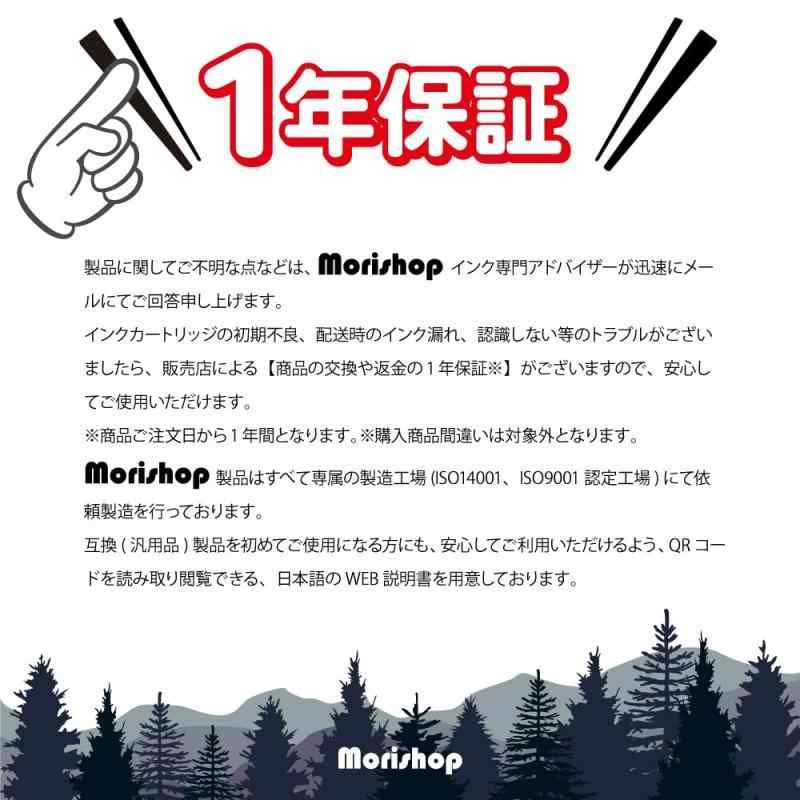 1年保証

製品に関してご不明な点などは、Morishopインク専門アドバイザーが迅速にメールにてご回答申し上げます。
インクカートリッジの初期不良、配送時のインク漏れ、認識しない等のトラブルがございましたら、販売店による【商品の交換や返金の1年保証※】がございますので、安心してご使用いただけます。
※商品ご注文日から1年間となります。※購入商品間違いは対象外となります。

Morishop製品はすべて専属の製造工場(ISO14001、ISO9001認定工場)にて依頼製造を行っております。
互換(汎用品)製品を初めてご使用になる方にも、安心してご利用いただけるよう、QRコードを読み取り閲覧できる、日本語のWEB説明書を用意しております。

Morishop